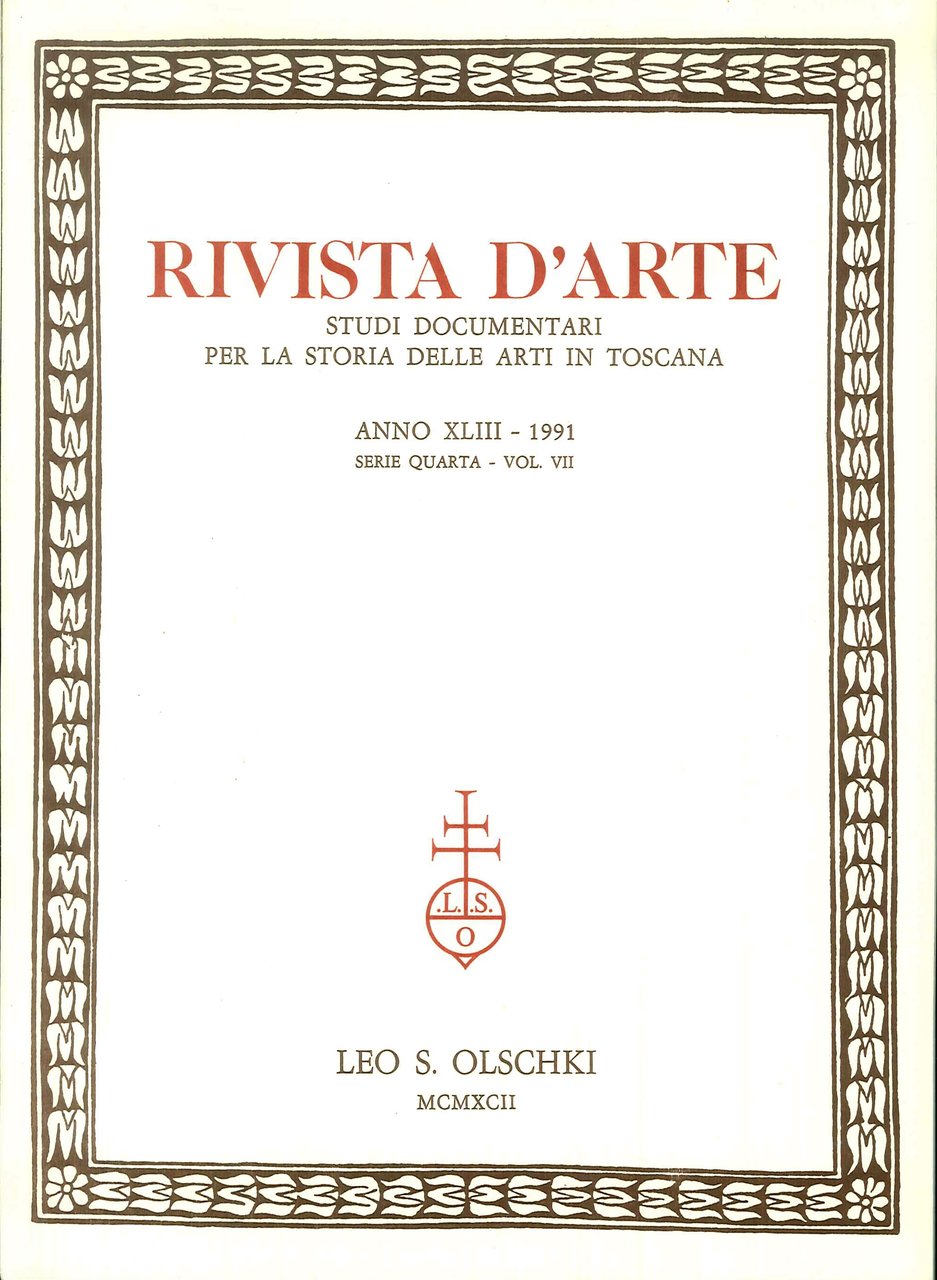 RIVISTA D'ARTE
STUDI DOCUMENTARI
PER LA STORIA DELLE ARTI IN TOSCANA

ANNO XLIII - 1991
SERIE QUARTA - VOL. VII

.L.S.
O

LEO S. OLSCHKI
MCMXCII